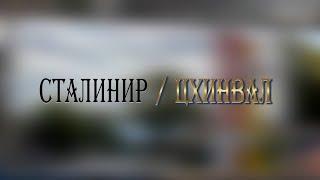 СТАЛИНИР / ЦХИНВАЛ